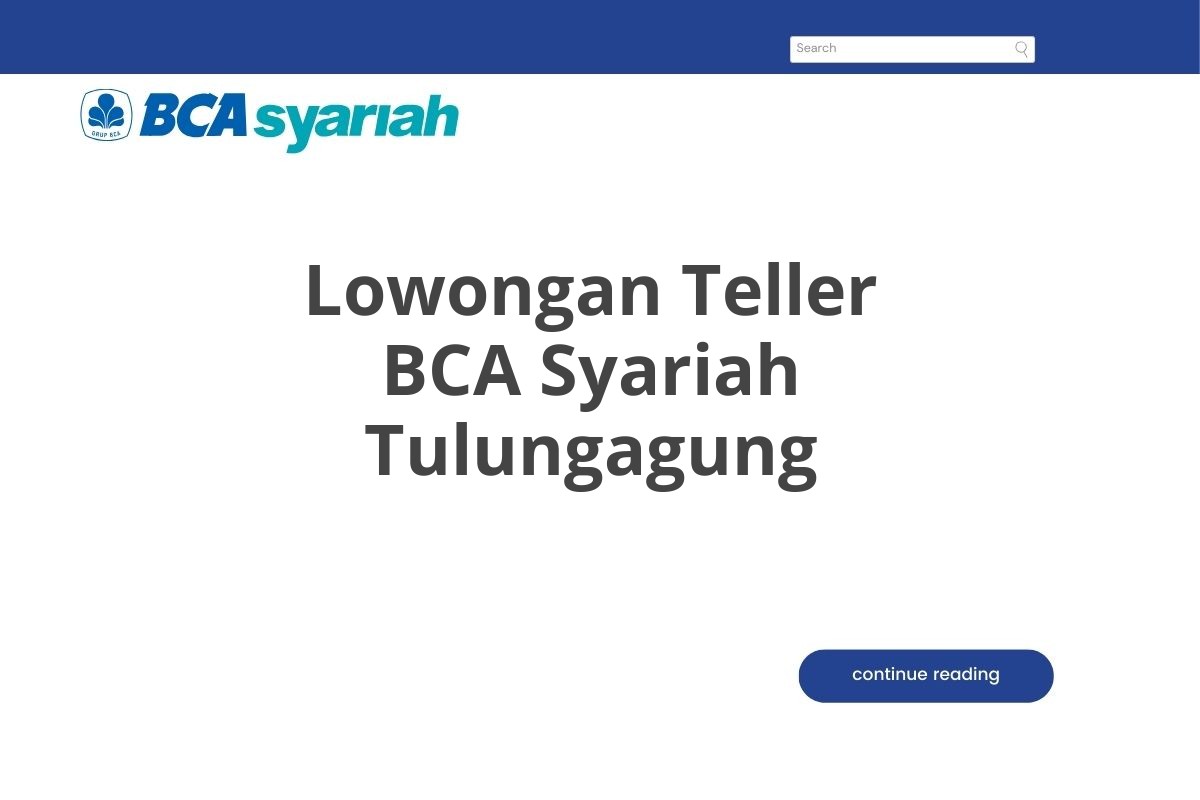 Search

GRUP BCA BCA syariah

Lowongan Teller BCA Syariah Tulungagung

continue reading